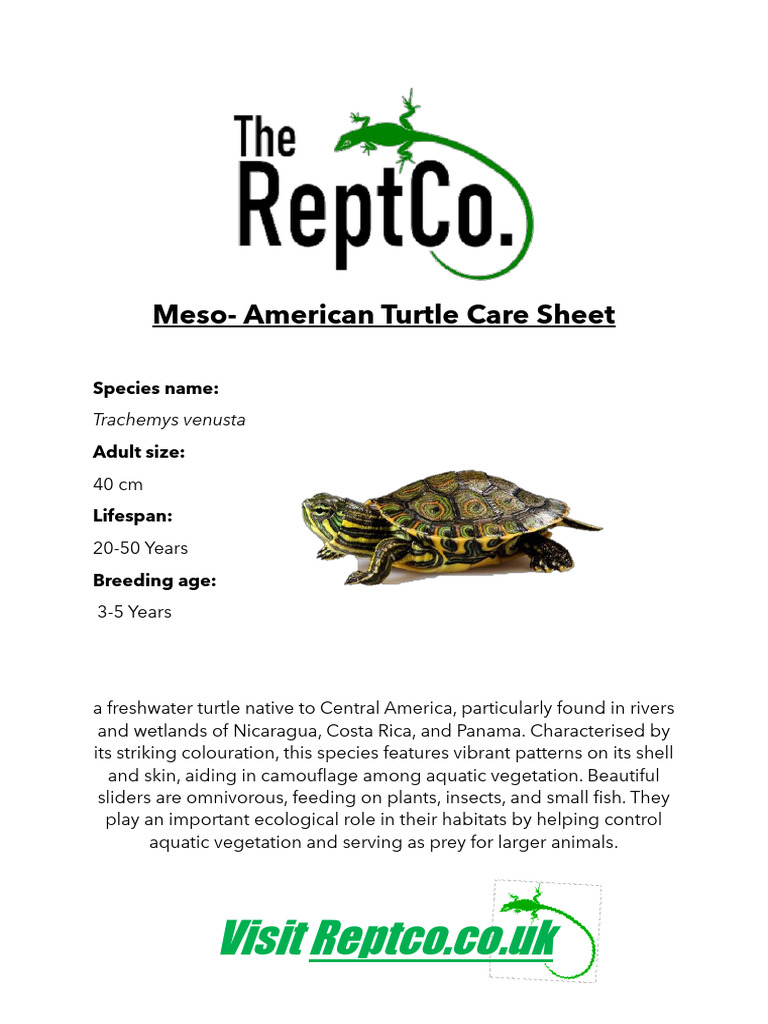 The ReptCo.

Meso- American Turtle Care Sheet

Species name:

Trachemys venusta

Adult size:

40 cm

Lifespan:

20-50 Years

Breeding age:

3-5 Years

a freshwater turtle native to Central America, particularly found in rivers and wetlands of Nicaragua, Costa Rica, and Panama. Characterised by its striking colouration, this species features vibrant patterns on its shell and skin, aiding in camouflage among aquatic vegetation. Beautiful sliders are omnivorous, feeding on plants, insects, and small fish. They play an important ecological role in their habitats by helping control aquatic vegetation and serving as prey for larger animals.

Visit Reptco.co.uk